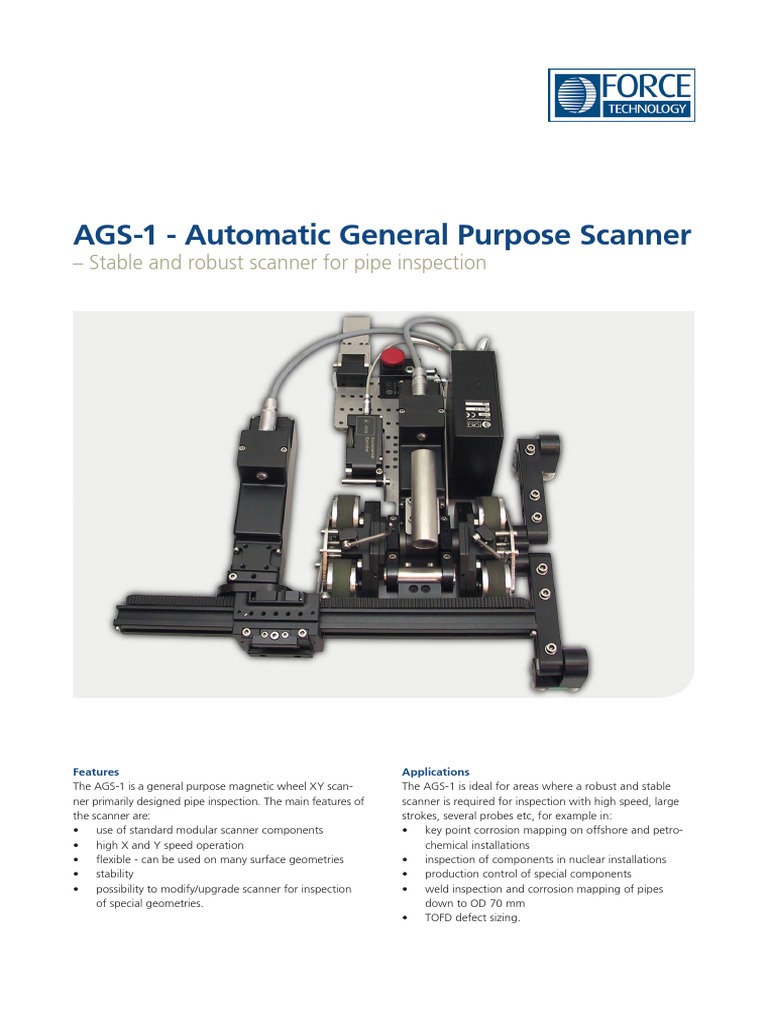 FORCE
TECHNOLOGY

AGS-1 - Automatic General Purpose Scanner
– Stable and robust scanner for pipe inspection

Features
The AGS-1 is a general purpose magnetic wheel XY scanner primarily designed pipe inspection. The main features of the scanner are:
• use of standard modular scanner components
• high X and Y speed operation
• flexible - can be used on many surface geometries
• stability
• possibility to modify/upgrade scanner for inspection of special geometries.

Applications
The AGS-1 is ideal for areas where a robust and stable scanner is required for inspection with high speed, large strokes, several probes etc, for example in:
• key point corrosion mapping on offshore and petrochemical installations
• inspection of components in nuclear installations
• production control of special components
• weld inspection and corrosion mapping of pipes down to OD 70 mm
• TOFD defect sizing.